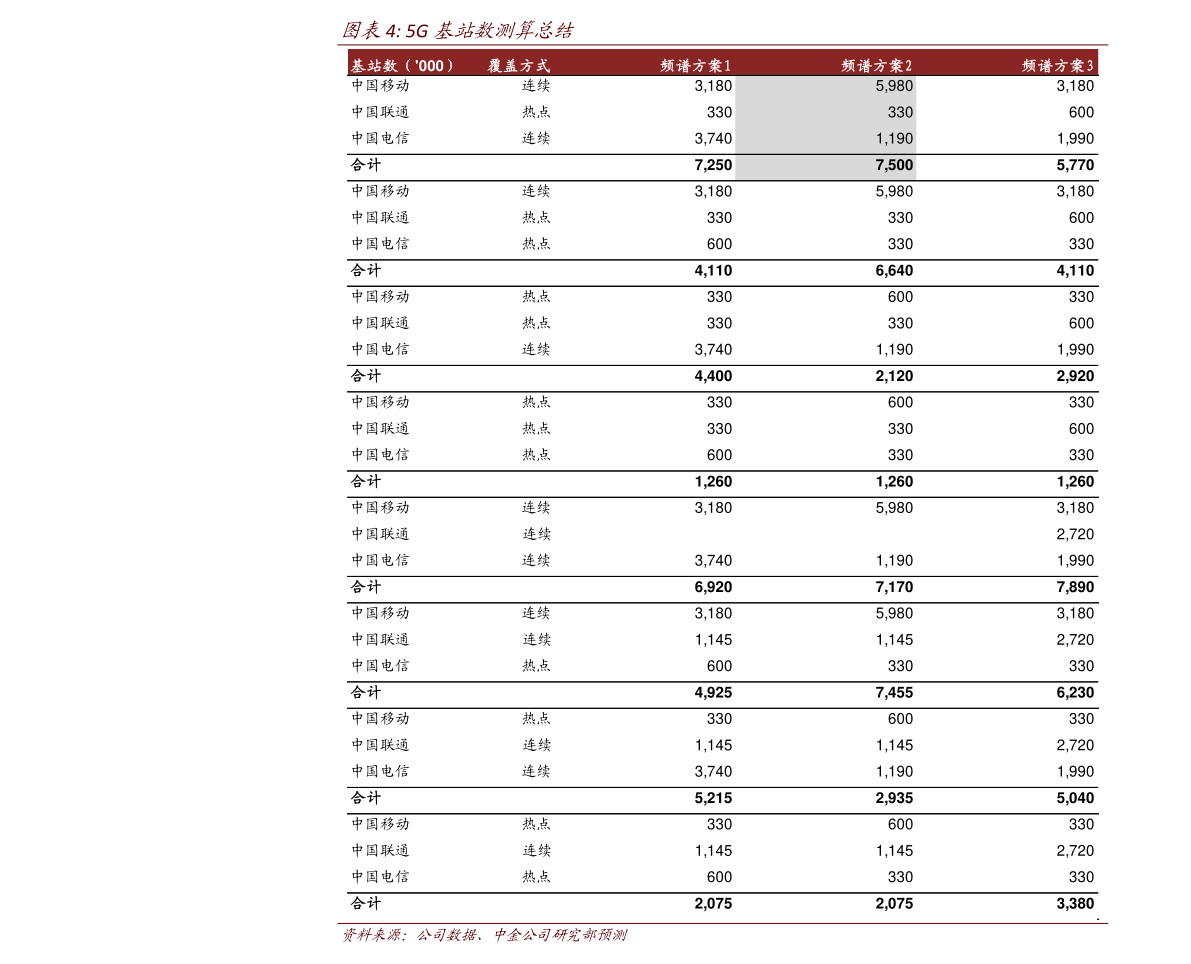 图表 4: 5G 基站数测算总结

| 基站数（'000） | 覆盖方式 | 频谱方案1 | 频谱方案2 | 频谱方案3 |
|---|---|---|---|---|
| 中国移动 | 连续 | 3,180 | 5,980 | 3,180 |
| 中国联通 | 热点 | 330 | 330 | 600 |
| 中国电信 | 连续 | 3,740 | 1,190 | 1,990 |
| 合计 | | 7,250 | 7,500 | 5,770 |
| 中国移动 | 连续 | 3,180 | 5,980 | 3,180 |
| 中国联通 | 热点 | 330 | 330 | 600 |
| 中国电信 | 热点 | 600 | 330 | 330 |
| 合计 | | 4,110 | 6,640 | 4,110 |
| 中国移动 | 热点 | 330 | 600 | 330 |
| 中国联通 | 热点 | 330 | 330 | 600 |
| 中国电信 | 连续 | 3,740 | 1,190 | 1,990 |
| 合计 | | 4,400 | 2,120 | 2,920 |
| 中国移动 | 热点 | 330 | 600 | 330 |
| 中国联通 | 热点 | 330 | 330 | 600 |
| 中国电信 | 热点 | 600 | 330 | 330 |
| 合计 | | 1,260 | 1,260 | 1,260 |
| 中国移动 | 连续 | 3,180 | 5,980 | 3,180 |
| 中国联通 | 连续 | | | 2,720 |
| 中国电信 | 连续 | 3,740 | 1,190 | 1,990 |
| 合计 | | 6,920 | 7,170 | 7,890 |
| 中国移动 | 连续 | 3,180 | 5,980 | 3,180 |
| 中国联通 | 连续 | 1,145 | 1,145 | 2,720 |
| 中国电信 | 热点 | 600 | 330 | 330 |
| 合计 | | 4,925 | 7,455 | 6,230 |
| 中国移动 | 热点 | 330 | 600 | 330 |
| 中国联通 | 连续 | 1,145 | 1,145 | 2,720 |
| 中国电信 | 连续 | 3,740 | 1,190 | 1,990 |
| 合计 | | 5,215 | 2,935 | 5,040 |
| 中国移动 | 热点 | 330 | 600 | 330 |
| 中国联通 | 连续 | 1,145 | 1,145 | 2,720 |
| 中国电信 | 热点 | 600 | 330 | 330 |
| 合计 | | 2,075 | 2,075 | 3,380 |

资料来源：公司数据、中金公司研究部预测